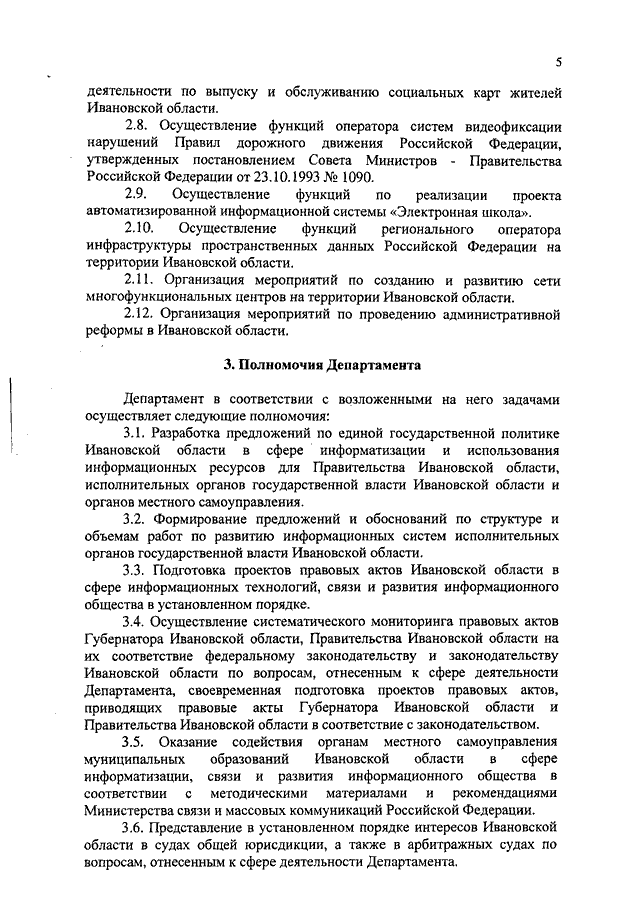 5

деятельности по выпуску и обслуживанию социальных карт жителей Ивановской области.

2.8. Осуществление функций оператора систем видеофиксации нарушений Правил дорожного движения Российской Федерации, утвержденных постановлением Совета Министров - Правительства Российской Федерации от 23.10.1993 № 1090.

2.9. Осуществление функций по реализации проекта автоматизированной информационной системы «Электронная школа».

2.10. Осуществление функций регионального оператора инфраструктуры пространственных данных Российской Федерации на территории Ивановской области.

2.11. Организация мероприятий по созданию и развитию сети многофункциональных центров на территории Ивановской области.

2.12. Организация мероприятий по проведению административной реформы в Ивановской области.

3. Полномочия Департамента

Департамент в соответствии с возложенными на него задачами осуществляет следующие полномочия:

3.1. Разработка предложений по единой государственной политике Ивановской области в сфере информатизации и использования информационных ресурсов для Правительства Ивановской области, исполнительных органов государственной власти Ивановской области и органов местного самоуправления.

3.2. Формирование предложений и обоснований по структуре и объемам работ по развитию информационных систем исполнительных органов государственной власти Ивановской области.

3.3. Подготовка проектов правовых актов Ивановской области в сфере информационных технологий, связи и развития информационного общества в установленном порядке.

3.4. Осуществление систематического мониторинга правовых актов Губернатора Ивановской области, Правительства Ивановской области на их соответствие федеральному законодательству и законодательству Ивановской области по вопросам, отнесенным к сфере деятельности Департамента, своевременная подготовка проектов правовых актов, приводящих правовые акты Губернатора Ивановской области и Правительства Ивановской области в соответствие с законодательством.

3.5. Оказание содействия органам местного самоуправления муниципальных образований Ивановской области в сфере информатизации, связи и развития информационного общества в соответствии с методическими материалами и рекомендациями Министерства связи и массовых коммуникаций Российской Федерации.

3.6. Представление в установленном порядке интересов Ивановской области в судах общей юрисдикции, а также в арбитражных судах по вопросам, отнесенным к сфере деятельности Департамента.